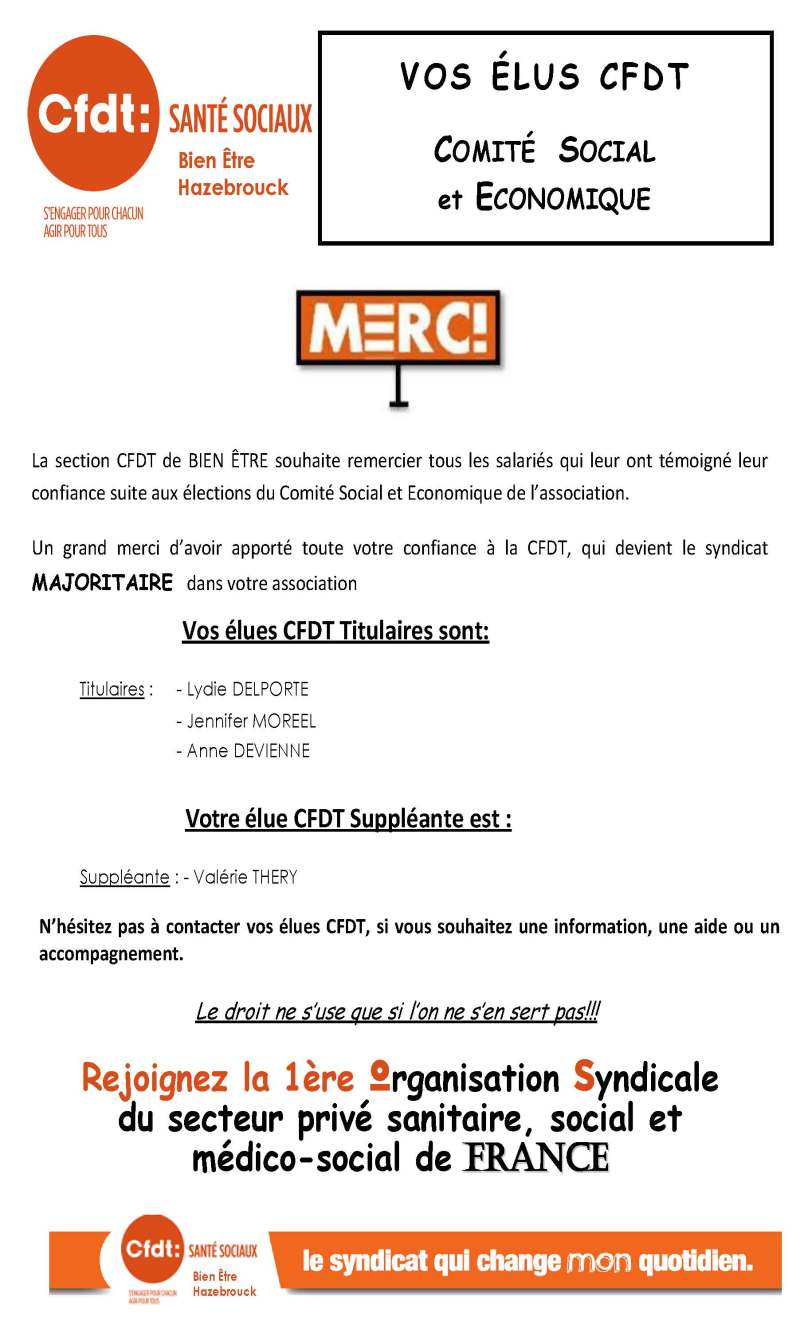 Cfdt: SANTÉ SOCIAUX
Bien Être
Hazebrouck
S'ENGAGER POUR CHACUN
AGIR POUR TOUS

VOS ÉLUS CFDT
COMITÉ SOCIAL
et ECONOMIQUE

MERCI

La section CFDT de BIEN ÊTRE souhaite remercier tous les salariés qui leur ont témoigné leur confiance suite aux élections du Comité Social et Economique de l'association.

Un grand merci d'avoir apporté toute votre confiance à la CFDT, qui devient le syndicat MAJORITAIRE dans votre association

Vos élues CFDT Titulaires sont:

Titulaires : - Lydie DELPORTE
- Jennifer MOREEL
- Anne DEVIENNE

Votre élue CFDT Suppléante est :

Suppléante : - Valérie THERY

N'hésitez pas à contacter vos élues CFDT, si vous souhaitez une information, une aide ou un accompagnement.

Le droit ne s'use que si l'on ne s'en sert pas!!!

Rejoignez la 1ère Organisation Syndicale du secteur privé sanitaire, social et médico-social de FRANCE

Cfdt: SANTÉ SOCIAUX
Bien Être
Hazebrouck
S'ENGAGER POUR CHACUN
AGIR POUR TOUS
le syndicat qui change mon quotidien.